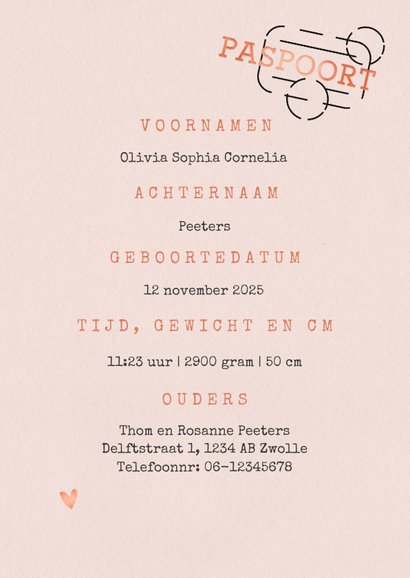 PASPOORT

VOORNAMEN

Olivia Sophia Cornelia

ACHTERNAAM

Peeters

GEBOORTEDATUM

12 november 2025

TIJD, GEWICHT EN CM

11:23 uur | 2900 gram | 50 cm

OUDERS

Thom en Rosanne Peeters
Delftstraat 1, 1234 AB Zwolle
Telefoonnr: 06-12345678